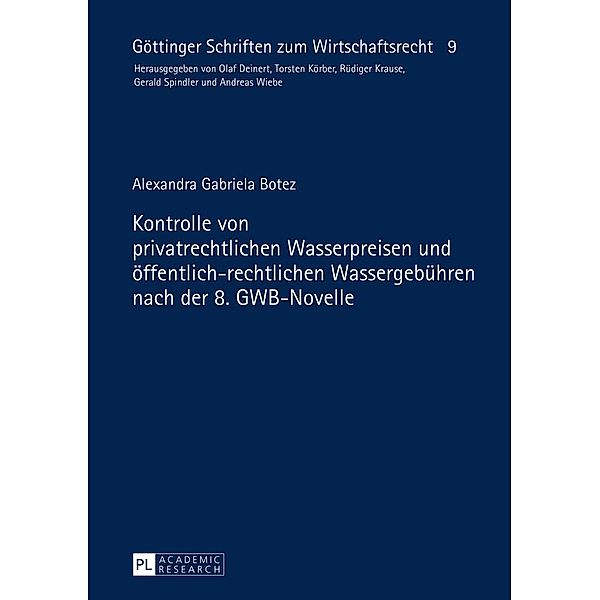 Göttinger Schriften zum Wirtschaftsrecht 9

Herausgegeben von Olaf Deinert, Torsten Körber, Rüdiger Krause, Gerald Spindler und Andreas Wiebe

Alexandra Gabriela Botez

Kontrolle von privatrechtlichen Wasserpreisen und öffentlich-rechtlichen Wassergebühren nach der 8. GWB-Novelle

PL ACADEMIC RESEARCH